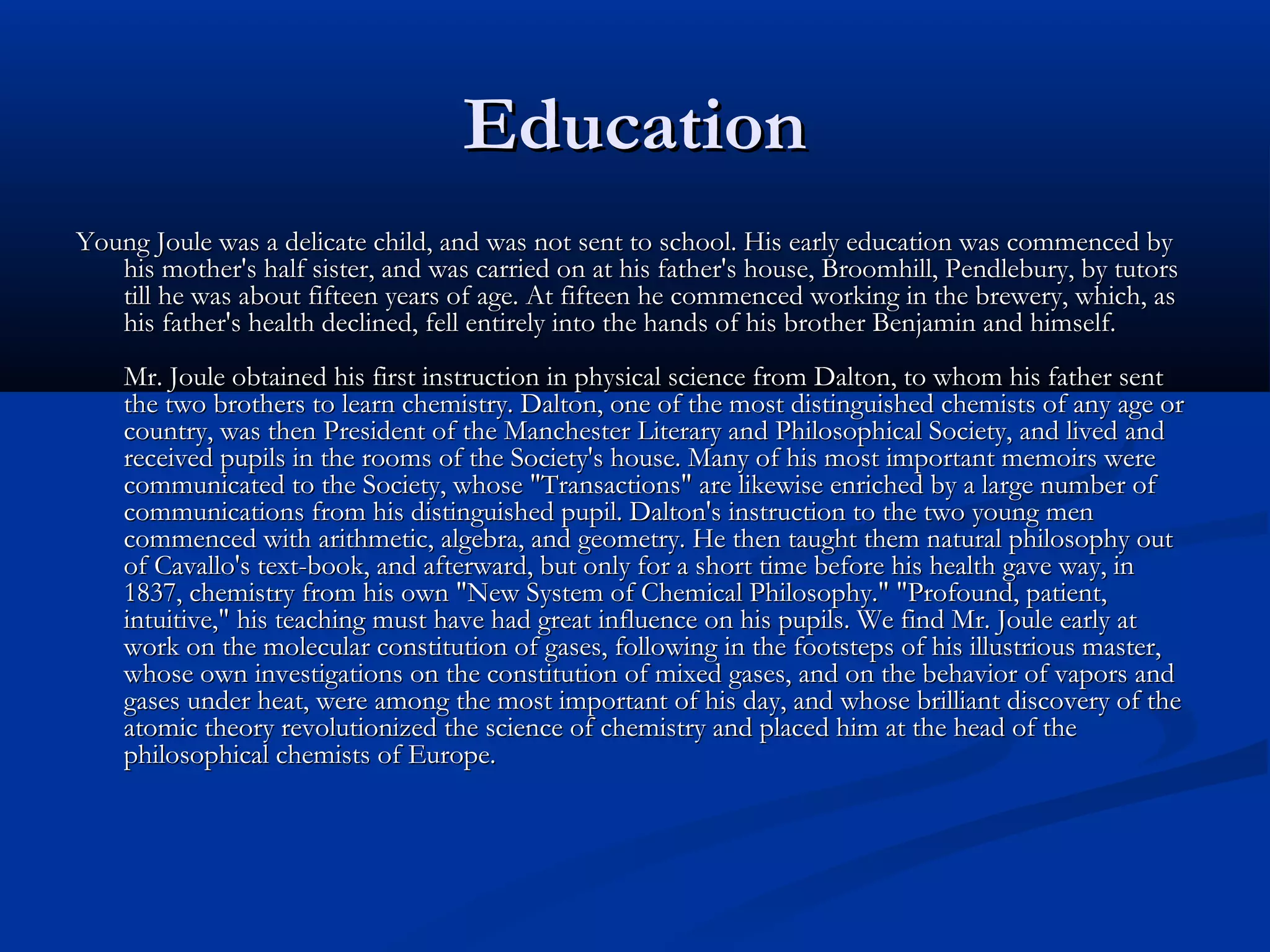 Education

Young Joule was a delicate child, and was not sent to school. His early education was commenced by his mother's half sister, and was carried on at his father's house, Broomhill, Pendlebury, by tutors till he was about fifteen years of age. At fifteen he commenced working in the brewery, which, as his father's health declined, fell entirely into the hands of his brother Benjamin and himself.

Mr. Joule obtained his first instruction in physical science from Dalton, to whom his father sent the two brothers to learn chemistry. Dalton, one of the most distinguished chemists of any age or country, was then President of the Manchester Literary and Philosophical Society, and lived and received pupils in the rooms of the Society's house. Many of his most important memoirs were communicated to the Society, whose "Transactions" are likewise enriched by a large number of communications from his distinguished pupil. Dalton's instruction to the two young men commenced with arithmetic, algebra, and geometry. He then taught them natural philosophy out of Cavallo's text-book, and afterward, but only for a short time before his health gave way, in 1837, chemistry from his own "New System of Chemical Philosophy." "Profound, patient, intuitive," his teaching must have had great influence on his pupils. We find Mr. Joule early at work on the molecular constitution of gases, following in the footsteps of his illustrious master, whose own investigations on the constitution of mixed gases, and on the behavior of vapors and gases under heat, were among the most important of his day, and whose brilliant discovery of the atomic theory revolutionized the science of chemistry and placed him at the head of the philosophical chemists of Europe.